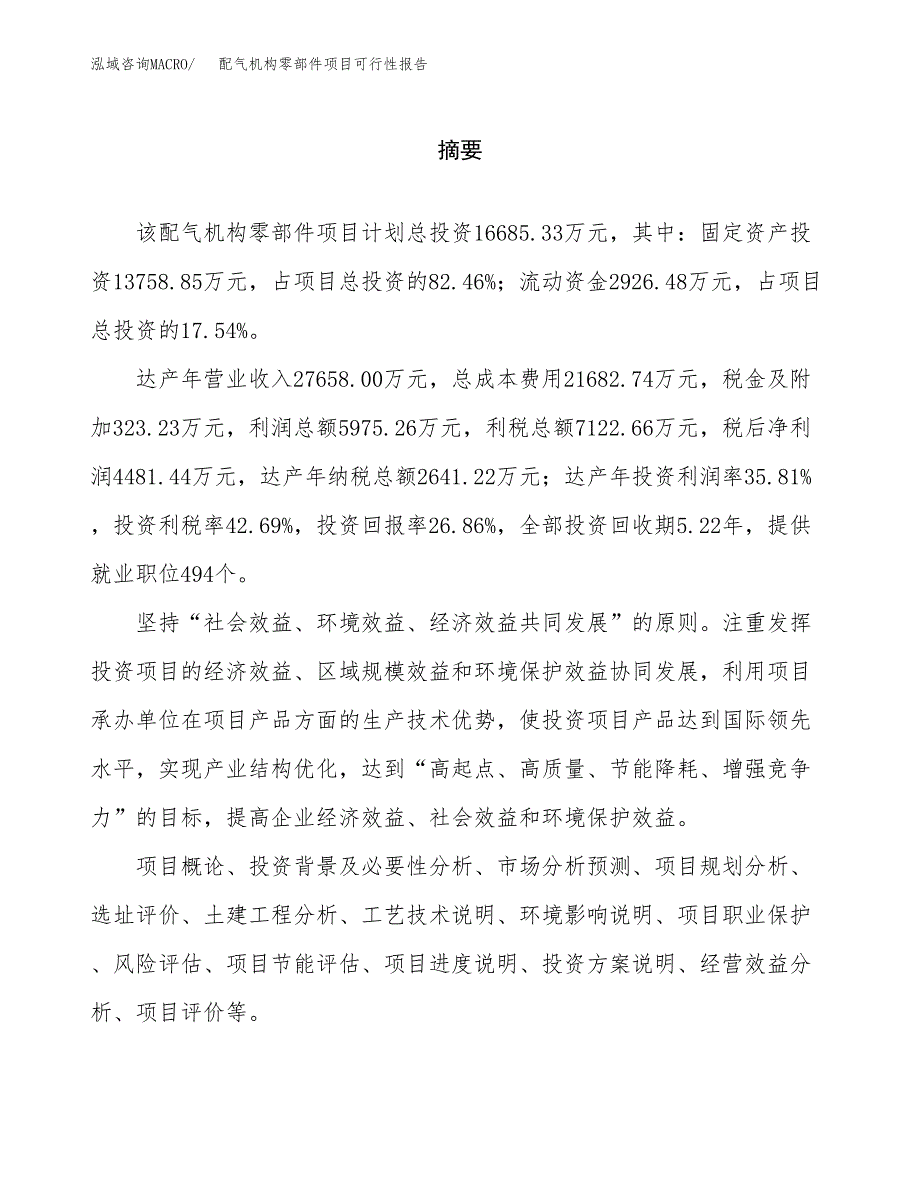 泓域咨询MACRO/　配气机构零部件项目可行性报告

摘要

该配气机构零部件项目计划总投资16685.33万元，其中：固定资产投资13758.85万元，占项目总投资的82.46%；流动资金2926.48万元，占项目总投资的17.54%。

达产年营业收入27658.00万元，总成本费用21682.74万元，税金及附加323.23万元，利润总额5975.26万元，利税总额7122.66万元，税后净利润4481.44万元，达产年纳税总额2641.22万元；达产年投资利润率35.81%，投资利税率42.69%，投资回报率26.86%，全部投资回收期5.22年，提供就业职位494个。

坚持“社会效益、环境效益、经济效益共同发展”的原则。注重发挥投资项目的经济效益、区域规模效益和环境保护效益协同发展，利用项目承办单位在项目产品方面的生产技术优势，使投资项目产品达到国际领先水平，实现产业结构优化，达到“高起点、高质量、节能降耗、增强竞争力”的目标，提高企业经济效益、社会效益和环境保护效益。

项目概论、投资背景及必要性分析、市场分析预测、项目规划分析、选址评价、土建工程分析、工艺技术说明、环境影响说明、项目职业保护、风险评估、项目节能评估、项目进度说明、投资方案说明、经营效益分析、项目评价等。